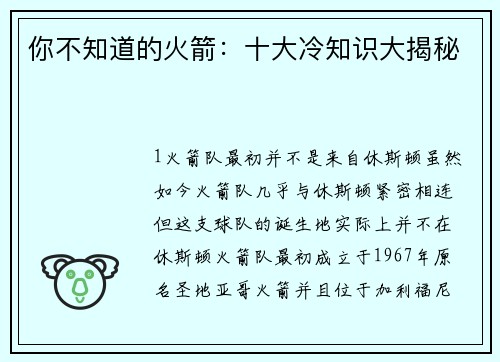 你不知道的火箭：十大冷知识大揭秘

1火箭队最初并不是来自休斯顿虽然如今火箭队几乎与休斯顿紧密相连但这支球队的诞生地实际上并不在休斯顿火箭队最初成立于1967年原名圣地亚哥火箭并且位于加利福尼